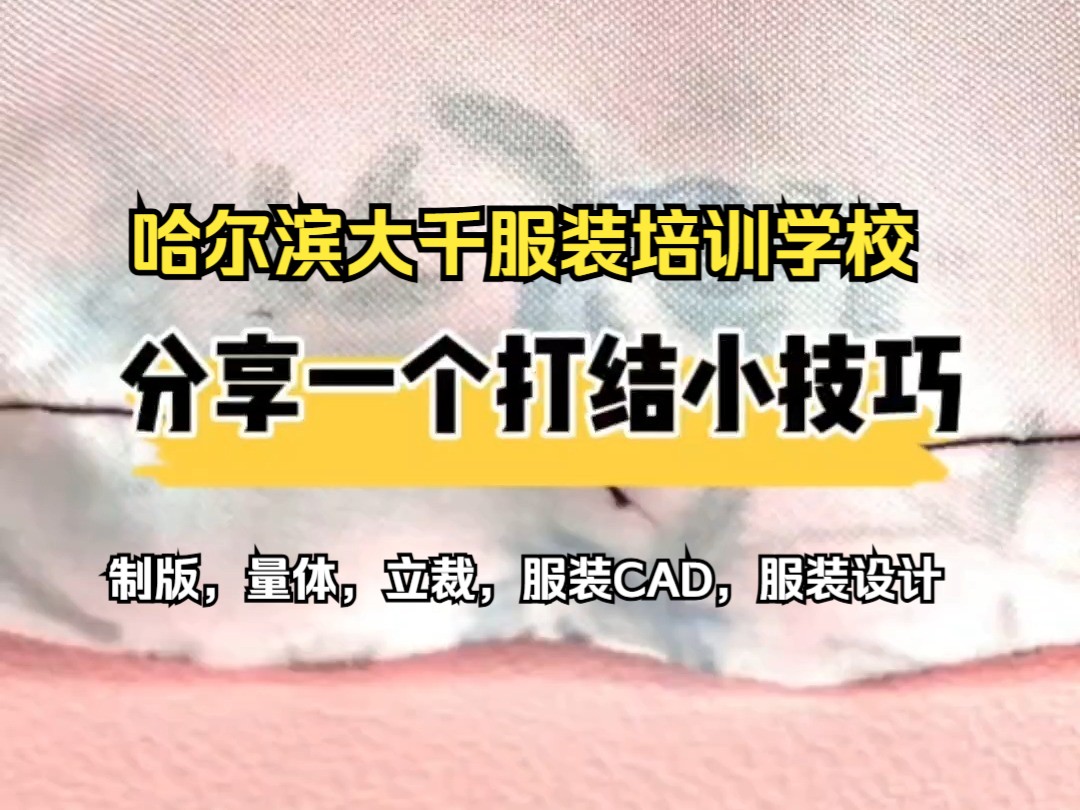 哈尔滨大千服装培训学校

分享一个打结小技巧

制版，量体，立裁，服装CAD，服装设计